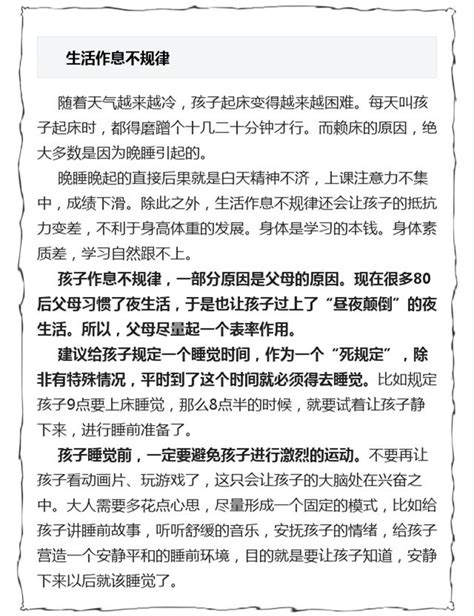 生活作息不规律

随着天气越来越冷，孩子起床变得越来越困难。每天叫孩子起床时，都得磨蹭个十几二十分钟才行。而赖床的原因，绝大多数是因为晚睡引起的。

晚睡晚起的直接后果就是白天精神不济，上课注意力不集中，成绩下滑。除此之外，生活作息不规律还会让孩子的抵抗力变差，不利于身高体重的发展。身体是学习的本钱。身体素质差，学习自然跟不上。

孩子作息不规律，一部分原因是父母的原因。现在很多80后父母习惯了夜生活，于是也让孩子过上了“昼夜颠倒”的夜生活。所以，父母尽量起一个表率作用。

建议给孩子规定一个睡觉时间，作为一个“死规定”，除非有特殊情况，平时到了这个时间就必须得去睡觉。比如规定孩子9点要上床睡觉，那么8点半的时候，就要试着让孩子静下来，进行睡前准备了。

孩子睡觉前，一定要避免孩子进行激烈的运动。不要再让孩子看动画片、玩游戏了，这只会让孩子的大脑处在兴奋之中。大人需要多花点心思，尽量形成一个固定的模式，比如给孩子讲睡前故事，听听舒缓的音乐，安抚孩子的情绪，给孩子营造一个安静平和的睡前环境，目的就是要让孩子知道，安静下来以后就该睡觉了。